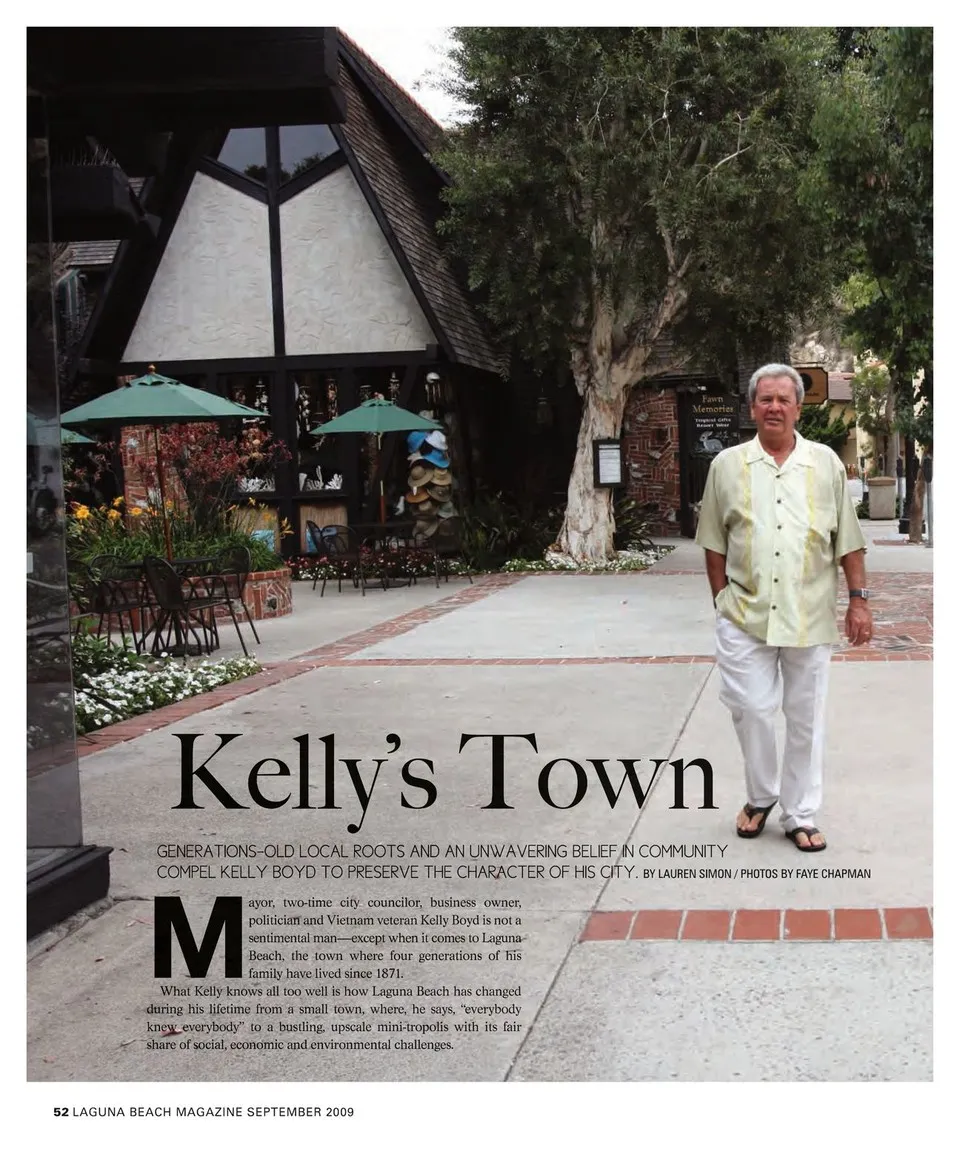 Kelly's Town

GENERATIONS-OLD LOCAL ROOTS AND AN UNWAVERING BELIEF IN COMMUNITY COMPEL KELLY BOYD TO PRESERVE THE CHARACTER OF HIS CITY. BY LAUREN SIMON / PHOTOS BY FAYE CHAPMAN

Mayor, two-time city councilor, business owner, politician and Vietnam veteran Kelly Boyd is not a sentimental man—except when it comes to Laguna Beach, the town where four generations of his family have lived since 1871.

What Kelly knows all too well is how Laguna Beach has changed during his lifetime from a small town, where, he says, "everybody knew everybody" to a bustling, upscale mini-tropolis with its fair share of social, economic and environmental challenges.

52 LAGUNA BEACH MAGAZINE SEPTEMBER 2009